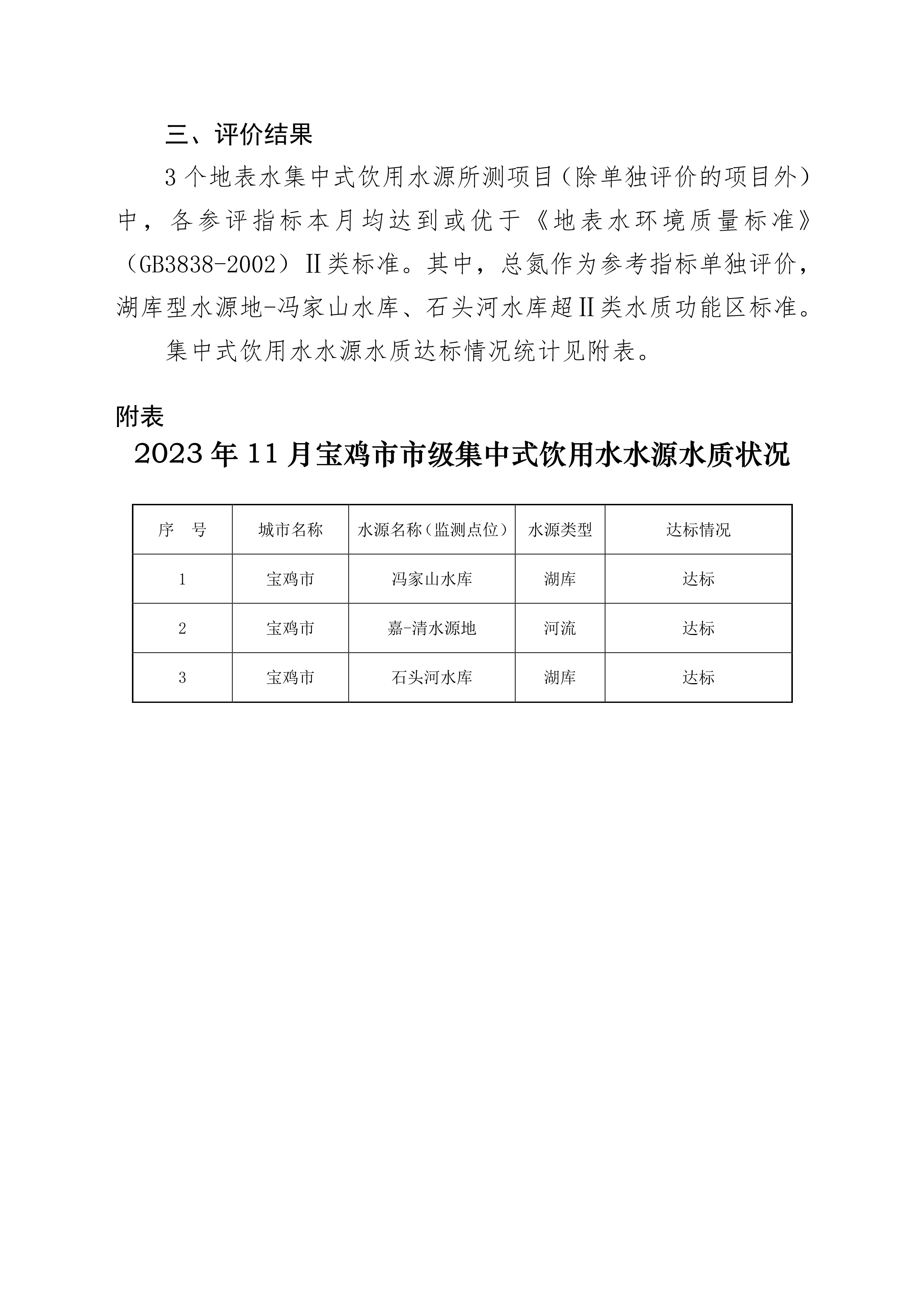 三、评价结果

3个地表水集中式饮用水源所测项目（除单独评价的项目外）中，各参评指标本月均达到或优于《地表水环境质量标准》（GB3838-2002）II类标准。其中，总氮作为参考指标单独评价，湖库型水源地-冯家山水库、石头河水库超II类水质功能区标准。

集中式饮用水水源水质达标情况统计见附表。

附表

2023年11月宝鸡市市级集中式饮用水水源水质状况

| 序 号 | 城市名称 | 水源名称（监测点位） | 水源类型 | 达标情况 |
|---|---|---|---|---|
| 1 | 宝鸡市 | 冯家山水库 | 湖库 | 达标 |
| 2 | 宝鸡市 | 嘉-清水源地 | 河流 | 达标 |
| 3 | 宝鸡市 | 石头河水库 | 湖库 | 达标 |